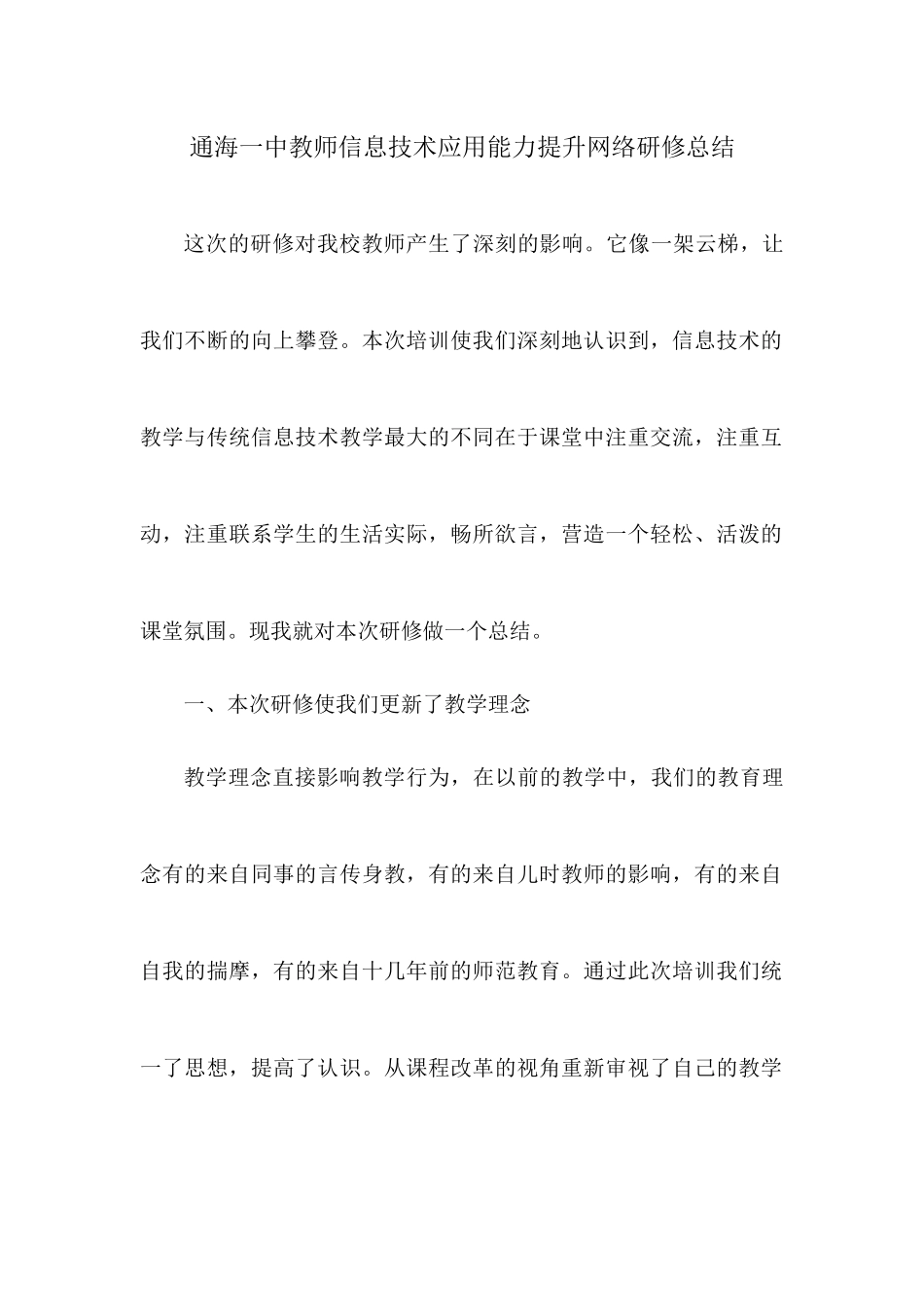 通海一中教师信息技术应用能力提升网络研修总结

这次的研修对我校教师产生了深刻的影响。它像一架云梯，让我们不断的向上攀登。本次培训使我们深刻地认识到，信息技术的教学与传统信息技术教学最大的不同在于课堂中注重交流，注重互动，注重联系学生的生活实际，畅所欲言，营造一个轻松、活泼的课堂氛围。现我就对本次研修做一个总结。

一、本次研修使我们更新了教学理念

教学理念直接影响教学行为，在以前的教学中，我们的教育理念有的来自同事的言传身教，有的来自儿时教师的影响，有的来自自我的揣摩，有的来自十几年前的师范教育。通过此次培训我们统一了思想，提高了认识。从课程改革的视角重新审视了自己的教学